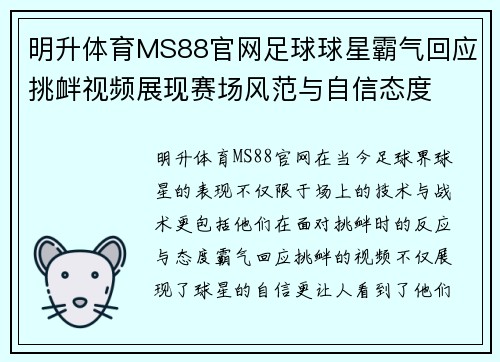 明升体育MS88官网足球球星霸气回应挑衅视频展现赛场风范与自信态度

明升体育MS88官网在当今足球界球星的表现不仅限于场上的技术与战术更包括他们在面对挑衅时的反应与态度霸气回应挑衅的视频不仅展现了球星的自信更让人看到了他们